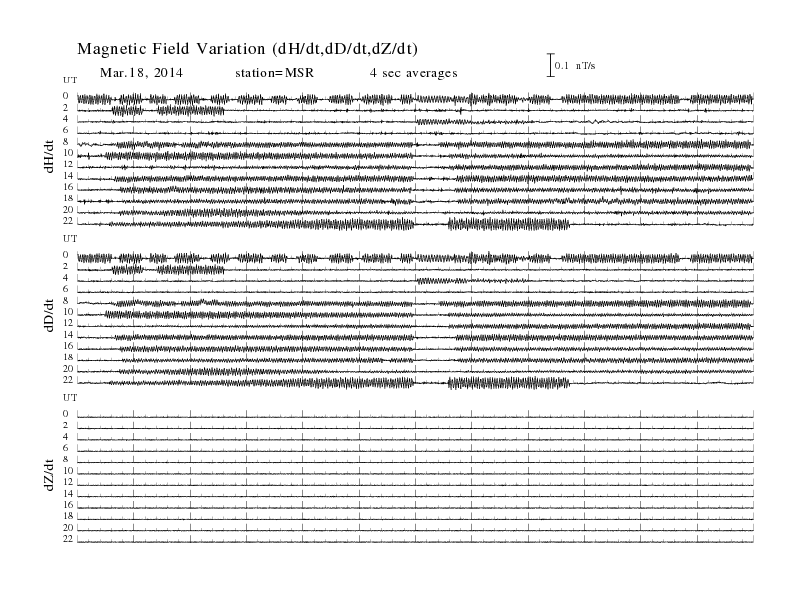 Magnetic Field Variation (dH/dt,dD/dt,dZ/dt)

Mar.18, 2014 station=MSR 4 sec averages

0.1 nT/s

UT

dH/dt

0
2
4
6
8
10
12
14
16
18
20
22

UT

dD/dt

0
2
4
6
8
10
12
14
16
18
20
22

UT

dZ/dt

0
2
4
6
8
10
12
14
16
18
20
22